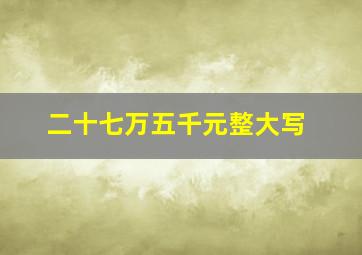 二十七万五千元整大写